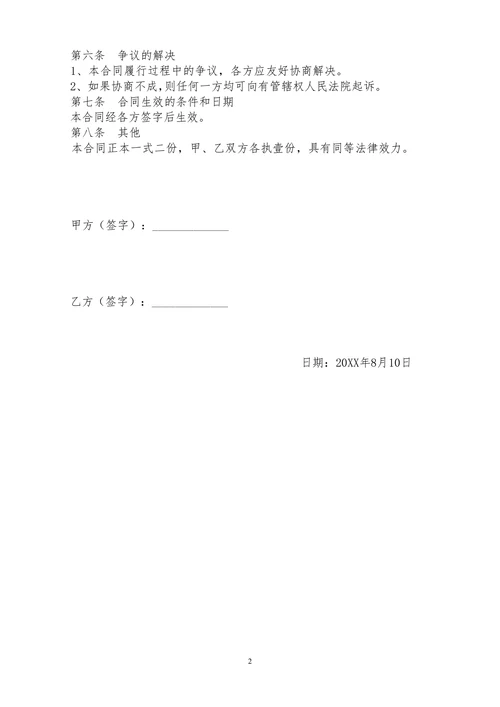 第六条　争议的解决
1、本合同履行过程中的争议，各方应友好协商解决。
2、如果协商不成，则任何一方均可向有管辖权人民法院起诉。
第七条　合同生效的条件和日期
本合同经各方签字后生效。
第八条　其他
本合同正本一式二份，甲、乙双方各执壹份，具有同等法律效力。

甲方（签字）：______________

乙方（签字）：______________

日期：20XX年8月10日

2